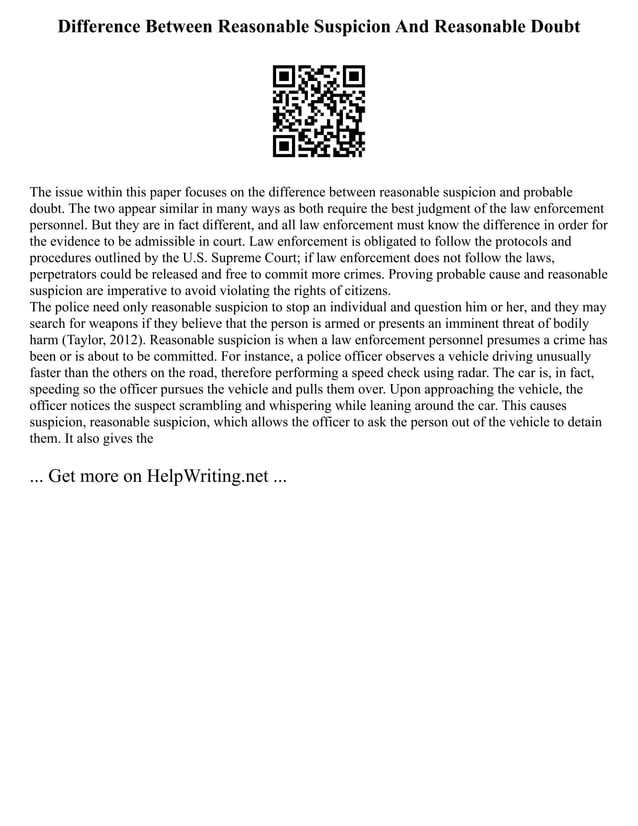 Difference Between Reasonable Suspicion And Reasonable Doubt

The issue within this paper focuses on the difference between reasonable suspicion and probable doubt. The two appear similar in many ways as both require the best judgment of the law enforcement personnel. But they are in fact different, and all law enforcement must know the difference in order for the evidence to be admissible in court. Law enforcement is obligated to follow the protocols and procedures outlined by the U.S. Supreme Court; if law enforcement does not follow the laws, perpetrators could be released and free to commit more crimes. Proving probable cause and reasonable suspicion are imperative to avoid violating the rights of citizens.
The police need only reasonable suspicion to stop an individual and question him or her, and they may search for weapons if they believe that the person is armed or presents an imminent threat of bodily harm (Taylor, 2012). Reasonable suspicion is when a law enforcement personnel presumes a crime has been or is about to be committed. For instance, a police officer observes a vehicle driving unusually faster than the others on the road, therefore performing a speed check using radar. The car is, in fact, speeding so the officer pursues the vehicle and pulls them over. Upon approaching the vehicle, the officer notices the suspect scrambling and whispering while leaning around the car. This causes suspicion, reasonable suspicion, which allows the officer to ask the person out of the vehicle to detain them. It also gives the

... Get more on HelpWriting.net ...